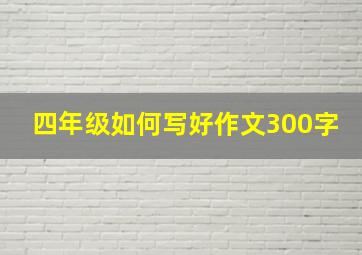 四年级如何写好作文300字